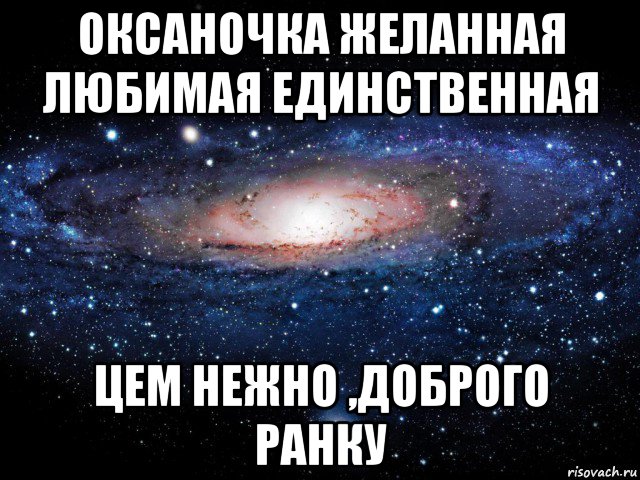 ОКСАНОЧКА ЖЕЛАННАЯ ЛЮБИМАЯ ЕДИНСТВЕННАЯ

ЦЕМ НЕЖНО ,ДОБРОГО РАНКУ

risovach.ru